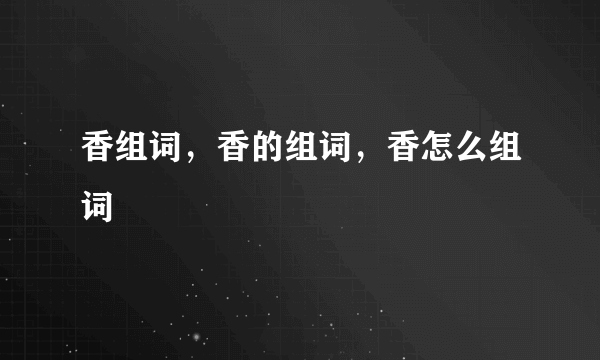 香组词，香的组词，香怎么组词